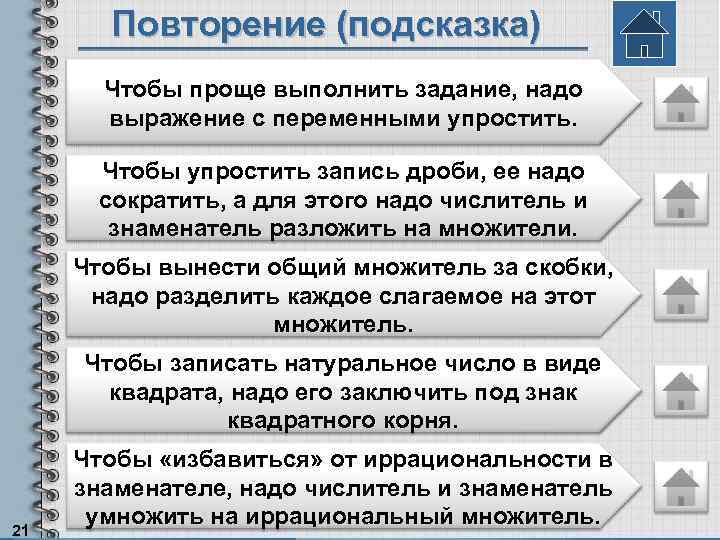 Повторение (подсказка)

Чтобы проще выполнить задание, надо выражение с переменными упростить.

Чтобы упростить запись дроби, ее надо сократить, а для этого надо числитель и знаменатель разложить на множители.

Чтобы вынести общий множитель за скобки, надо разделить каждое слагаемое на этот множитель.

Чтобы записать натуральное число в виде квадрата, надо его заключить под знак квадратного корня.

Чтобы «избавиться» от иррациональности в знаменателе, надо числитель и знаменатель умножить на иррациональный множитель.

21